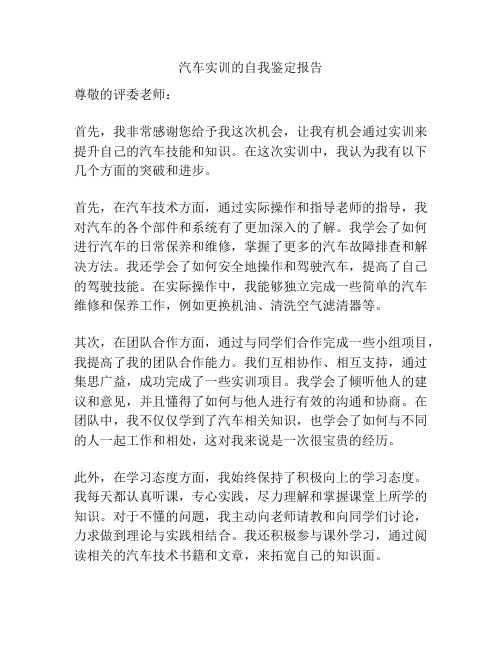 汽车实训的自我鉴定报告

尊敬的评委老师：

首先，我非常感谢您给予我这次机会，让我有机会通过实训来提升自己的汽车技能和知识。在这次实训中，我认为我有以下几个方面的突破和进步。

首先，在汽车技术方面，通过实际操作和指导老师的指导，我对汽车的各个部件和系统有了更加深入的了解。我学会了如何进行汽车的日常保养和维修，掌握了更多的汽车故障排查和解决方法。我还学会了如何安全地操作和驾驶汽车，提高了自己的驾驶技能。在实际操作中，我能够独立完成一些简单的汽车维修和保养工作，例如更换机油、清洗空气滤清器等。

其次，在团队合作方面，通过与同学们合作完成一些小组项目，我提高了我的团队合作能力。我们互相协作、相互支持，通过集思广益，成功完成了一些实训项目。我学会了倾听他人的建议和意见，并且懂得了如何与他人进行有效的沟通和协商。在团队中，我不仅仅学到了汽车相关知识，也学会了如何与不同的人一起工作和相处，这对我来说是一次很宝贵的经历。

此外，在学习态度方面，我始终保持了积极向上的学习态度。我每天都认真听课，专心实践，尽力理解和掌握课堂上所学的知识。对于不懂的问题，我主动向老师请教和向同学们讨论，力求做到理论与实践相结合。我还积极参与课外学习，通过阅读相关的汽车技术书籍和文章，来拓宽自己的知识面。